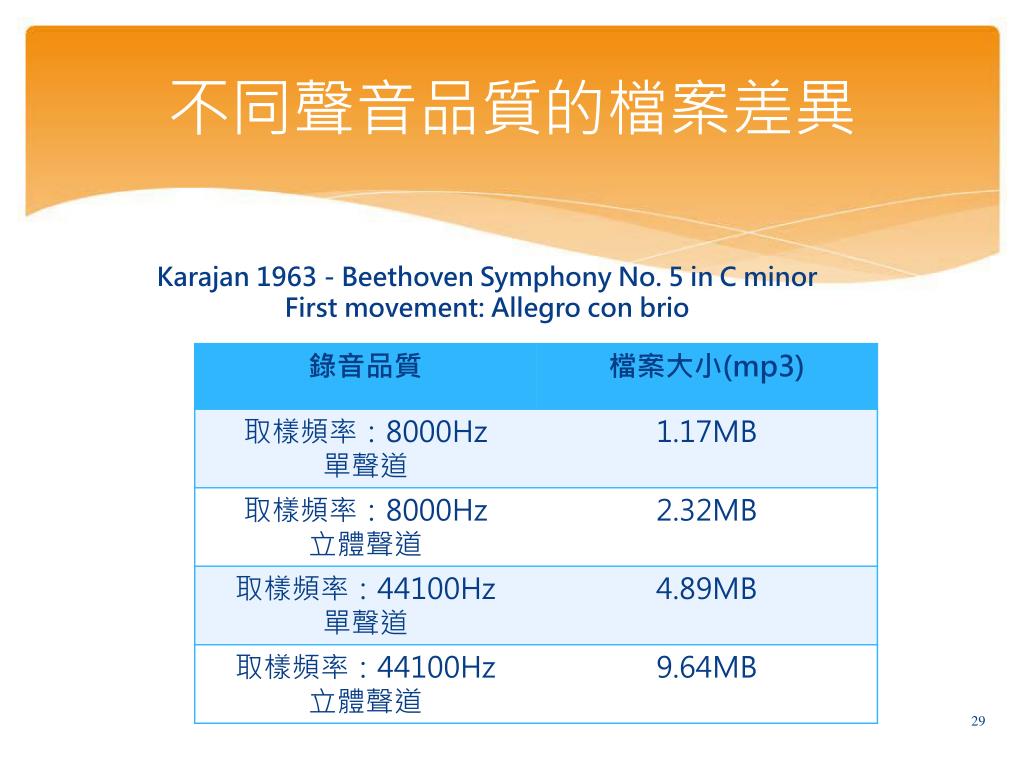 不同聲音品質的檔案差異

Karajan 1963 - Beethoven Symphony No. 5 in C minor
First movement: Allegro con brio

| 錄音品質 | 檔案大小(mp3) |
|---|---|
| 取樣頻率：8000Hz 單聲道 | 1.17MB |
| 取樣頻率：8000Hz 立體聲道 | 2.32MB |
| 取樣頻率：44100Hz 單聲道 | 4.89MB |
| 取樣頻率：44100Hz 立體聲道 | 9.64MB |

29